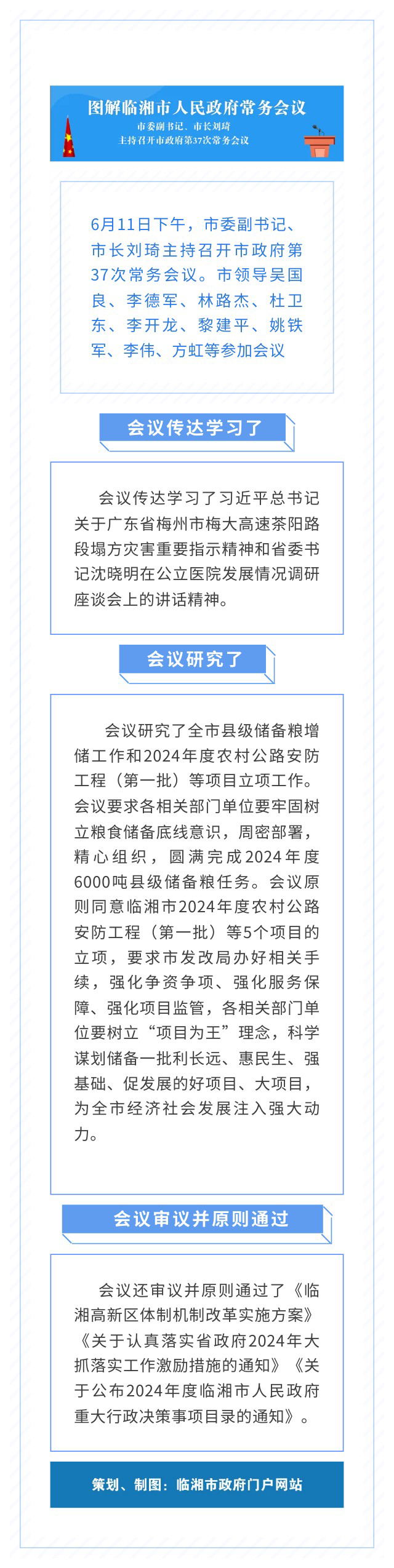 图解临湘市人民政府常务会议

市委副书记、市长刘琦
主持召开市政府第37次常务会议

6月11日下午，市委副书记、市长刘琦主持召开市政府第37次常务会议。市领导吴国良、李德军、林路杰、杜卫东、李开龙、黎建平、姚铁军、李伟、方虹等参加会议

会议传达学习了

会议传达学习了习近平总书记关于广东省梅州市梅大高速茶阳路段塌方灾害重要指示精神和省委书记沈晓明在公立医院发展情况调研座谈会上的讲话精神。

会议研究了

会议研究了全市县级储备粮增储工作和2024年度农村公路安防工程（第一批）等项目立项工作。会议要求各相关部门单位要牢固树立粮食储备底线意识，周密部署，精心组织，圆满完成2024年度6000吨县级储备粮任务。会议原则同意临湘市2024年度农村公路安防工程（第一批）等5个项目的立项，要求市发改局办好相关手续，强化争资争项、强化服务保障、强化项目监管，各相关部门单位要树立“项目为王”理念，科学谋划储备一批利长远、惠民生、强基础、促发展的好项目、大项目，为全市经济社会发展注入强大动力。

会议审议并原则通过

会议还审议并原则通过了《临湘高新区体制机制改革实施方案》《关于认真落实省政府2024年大抓落实工作激励措施的通知》《关于公布2024年度临湘市人民政府重大行政决策事项目录的通知》。

策划、制图：临湘市政府门户网站